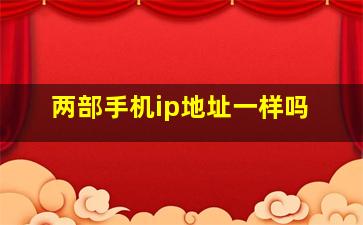 两部手机ip地址一样吗